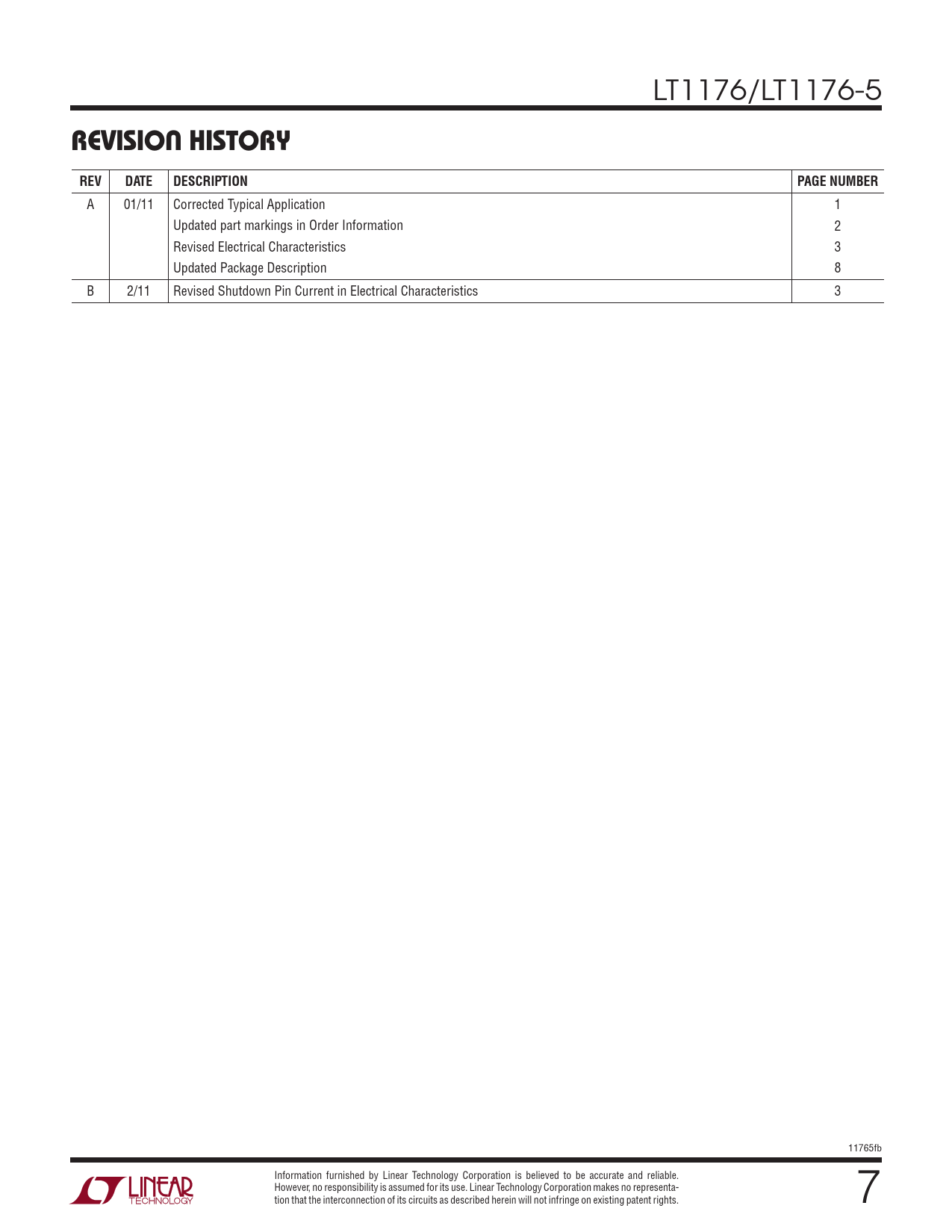 LT1176/LT1176-5

REVISION HISTORY

| REV | DATE | DESCRIPTION | PAGE NUMBER |
|---|---|---|---|
| A | 01/11 | Corrected Typical Application | 1 |
| | | Updated part markings in Order Information | 2 |
| | | Revised Electrical Characteristics | 3 |
| | | Updated Package Description | 8 |
| B | 2/11 | Revised Shutdown Pin Current in Electrical Characteristics | 3 |

11765fb

LINEAR TECHNOLOGY

Information furnished by Linear Technology Corporation is believed to be accurate and reliable. However, no responsibility is assumed for its use. Linear Technology Corporation makes no representation that the interconnection of its circuits as described herein will not infringe on existing patent rights.

7